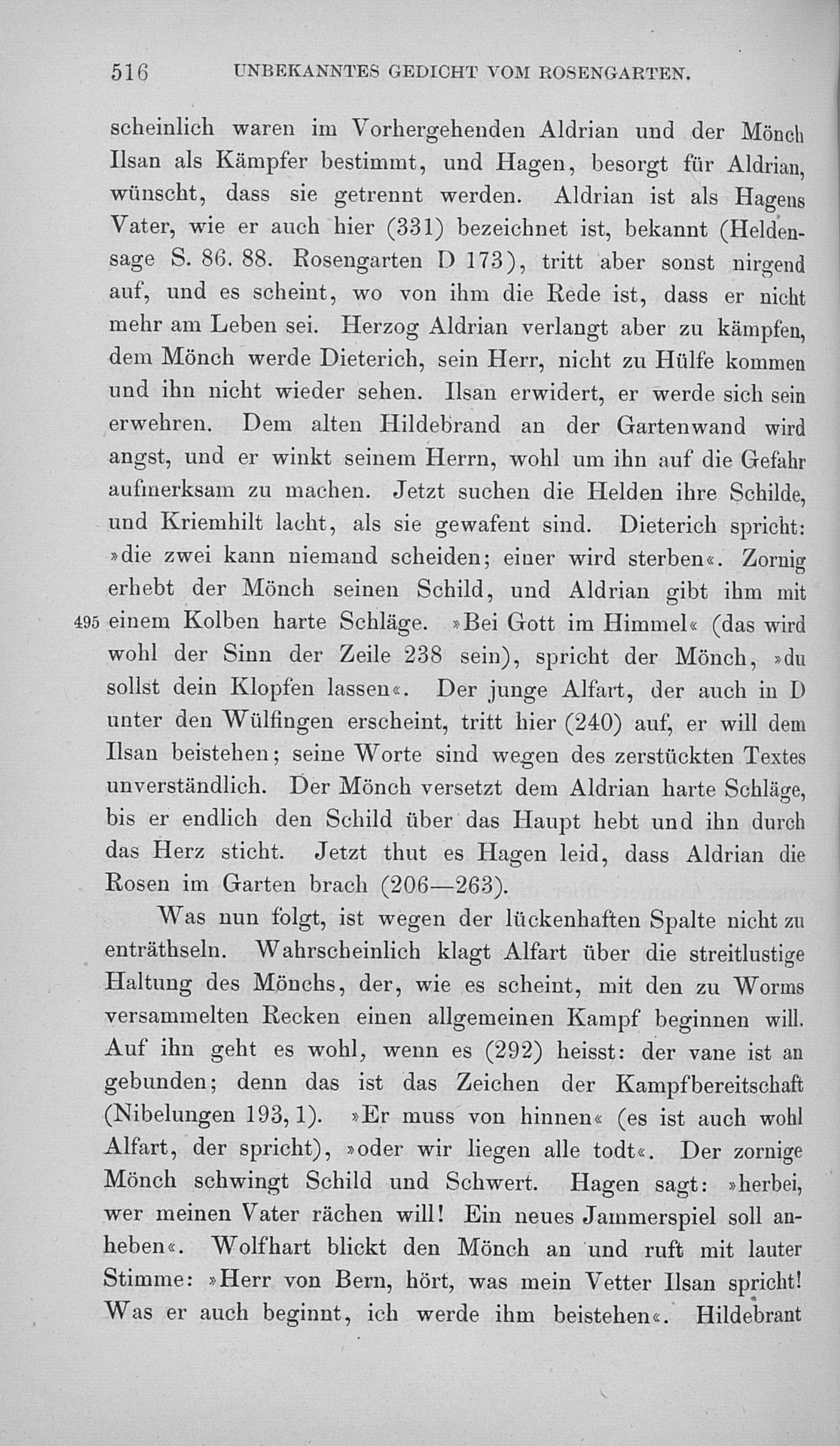 516 UNBEKANNTES GEDICHT VOM ROSENGARTEN.

scheinlich waren im Vorhergehenden Aldrian und der Mönch Ilsan als Kämpfer bestimmt, und Hagen, besorgt für Aldrian, wünscht, dass sie getrennt werden. Aldrian ist als Hagens Vater, wie er auch hier (331) bezeichnet ist, bekannt (Heldensage S. 86. 88. Rosengarten D 173), tritt aber sonst nirgend auf, und es scheint, wo von ihm die Rede ist, dass er nicht mehr am Leben sei. Herzog Aldrian verlangt aber zu kämpfen, dem Mönch werde Dieterich, sein Herr, nicht zu Hülfe kommen und ihn nicht wieder sehen. Ilsan erwidert, er werde sich sein erwehren. Dem alten Hildebrand an der Gartenwand wird angst, und er winkt seinem Herrn, wohl um ihn auf die Gefahr aufmerksam zu machen. Jetzt suchen die Helden ihre Schilde, und Kriemhilt lacht, als sie gewafent sind. Dieterich spricht: »die zwei kann niemand scheiden; einer wird sterben«. Zornig erhebt der Mönch seinen Schild, und Aldrian gibt ihm mit 495 einem Kolben harte Schläge. »Bei Gott im Himmel« (das wird wohl der Sinn der Zeile 238 sein), spricht der Mönch, »du sollst dein Klopfen lassen«. Der junge Alfart, der auch in D unter den Wülfingen erscheint, tritt hier (240) auf, er will dem Ilsan beistehen; seine Worte sind wegen des zerstückten Textes unverständlich. Der Mönch versetzt dem Aldrian harte Schläge, bis er endlich den Schild über das Haupt hebt und ihn durch das Herz sticht. Jetzt thut es Hagen leid, dass Aldrian die Rosen im Garten brach (206—263).

Was nun folgt, ist wegen der lückenhaften Spalte nicht zu enträthseln. Wahrscheinlich klagt Alfart über die streitlustige Haltung des Mönchs, der, wie es scheint, mit den zu Worms versammelten Recken einen allgemeinen Kampf beginnen will. Auf ihn geht es wohl, wenn es (292) heisst: der vane ist an gebunden; denn das ist das Zeichen der Kampfbereitschaft (Nibelungen 193, 1). »Er muss von hinnen« (es ist auch wohl Alfart, der spricht), »oder wir liegen alle todt«. Der zornige Mönch schwingt Schild und Schwert. Hagen sagt: »herbei, wer meinen Vater rächen will! Ein neues Jammerspiel soll anheben«. Wolfhart blickt den Mönch an und ruft mit lauter Stimme: »Herr von Bern, hört, was mein Vetter Ilsan spricht! Was er auch beginnt, ich werde ihm beistehen«. Hildebrant